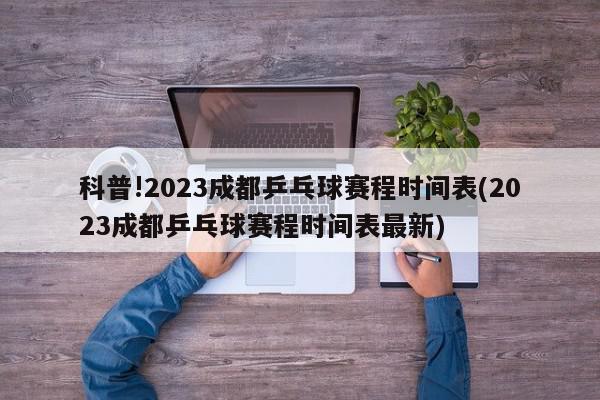 科普!2023成都乒乓球赛程时间表(2023成都乒乓球赛程时间表最新)